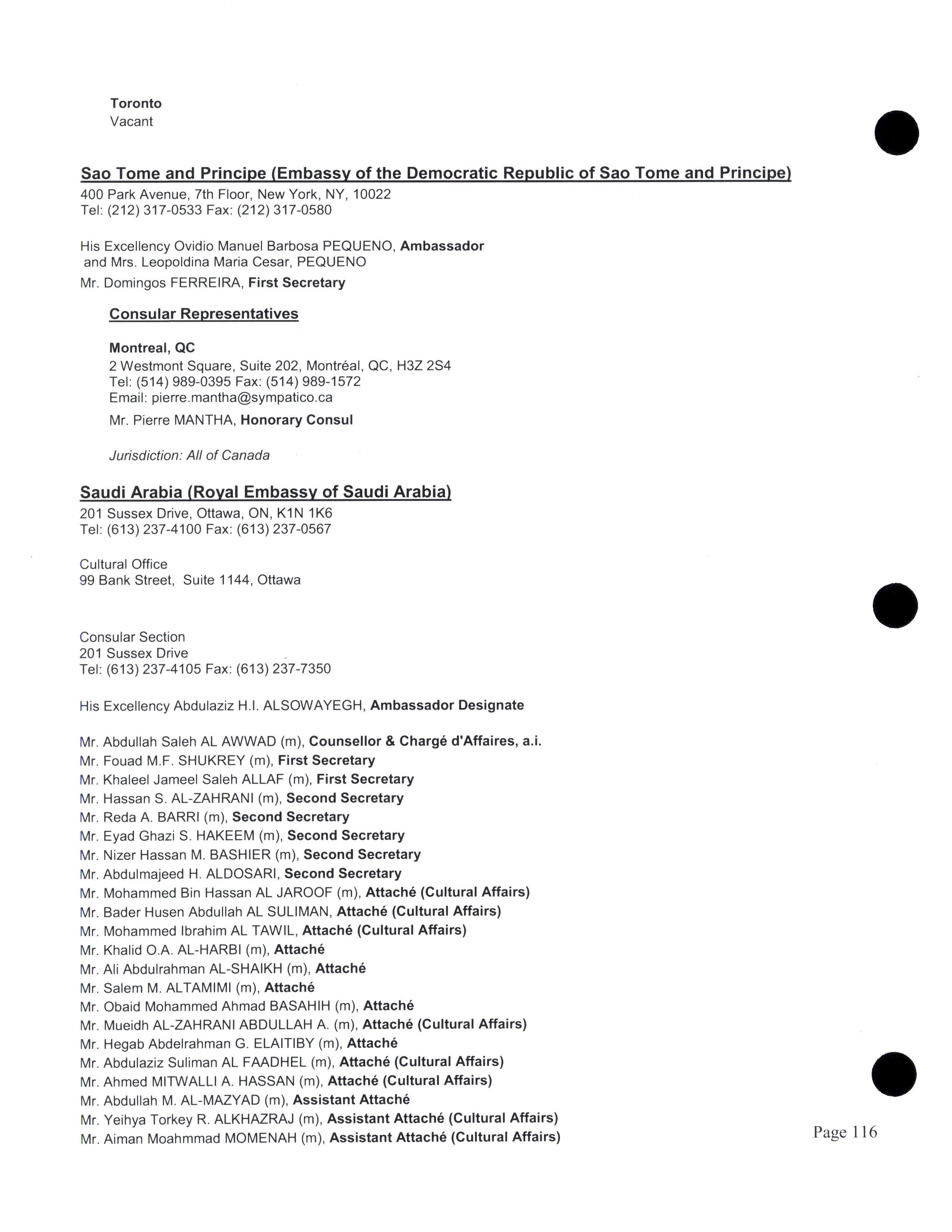 Toronto
Vacant

Sao Tome and Principe (Embassy of the Democratic Republic of Sao Tome and Principe)
400 Park Avenue, 7th Floor, New York, NY, 10022
Tel: (212) 317-0533 Fax: (212) 317-0580

His Excellency Ovidio Manuel Barbosa PEQUENO, Ambassador
and Mrs. Leopoldina Maria Cesar, PEQUENO
Mr. Domingos FERREIRA, First Secretary

Consular Representatives

Montreal, QC
2 Westmont Square, Suite 202, Montréal, QC, H3Z 2S4
Tel: (514) 989-0395 Fax: (514) 989-1572
Email: pierre.mantha@sympatico.ca
Mr. Pierre MANTHA, Honorary Consul

Jurisdiction: All of Canada

Saudi Arabia (Royal Embassy of Saudi Arabia)
201 Sussex Drive, Ottawa, ON, K1N 1K6
Tel: (613) 237-4100 Fax: (613) 237-0567

Cultural Office
99 Bank Street, Suite 1144, Ottawa

Consular Section
201 Sussex Drive
Tel: (613) 237-4105 Fax: (613) 237-7350

His Excellency Abdulaziz H.I. ALSOWAYEGH, Ambassador Designate

Mr. Abdullah Saleh AL AWWAD (m), Counsellor & Chargé d'Affaires, a.i.
Mr. Fouad M.F. SHUKREY (m), First Secretary
Mr. Khaleel Jameel Saleh ALLAF (m), First Secretary
Mr. Hassan S. AL-ZAHRANI (m), Second Secretary
Mr. Reda A. BARRI (m), Second Secretary
Mr. Eyad Ghazi S. HAKEEM (m), Second Secretary
Mr. Nizer Hassan M. BASHIER (m), Second Secretary
Mr. Abdulmajeed H. ALDOSARI, Second Secretary
Mr. Mohammed Bin Hassan AL JAROOF (m), Attaché (Cultural Affairs)
Mr. Bader Husen Abdullah AL SULIMAN, Attaché (Cultural Affairs)
Mr. Mohammed Ibrahim AL TAWIL, Attaché (Cultural Affairs)
Mr. Khalid O.A. AL-HARBI (m), Attaché
Mr. Ali Abdulrahman AL-SHAIKH (m), Attaché
Mr. Salem M. ALTAMIMI (m), Attaché
Mr. Obaid Mohammed Ahmad BASAHIH (m), Attaché
Mr. Mueidh AL-ZAHRANI ABDULLAH A. (m), Attaché (Cultural Affairs)
Mr. Hegab Abdelrahman G. ELAITIBY (m), Attaché
Mr. Abdulaziz Suliman AL FAADHEL (m), Attaché (Cultural Affairs)
Mr. Ahmed MITWALLI A. HASSAN (m), Attaché (Cultural Affairs)
Mr. Abdullah M. AL-MAZYAD (m), Assistant Attaché
Mr. Yeihya Torkey R. ALKHAZRAJ (m), Assistant Attaché (Cultural Affairs)
Mr. Aiman Moahmmad MOMENAH (m), Assistant Attaché (Cultural Affairs)

Page 116